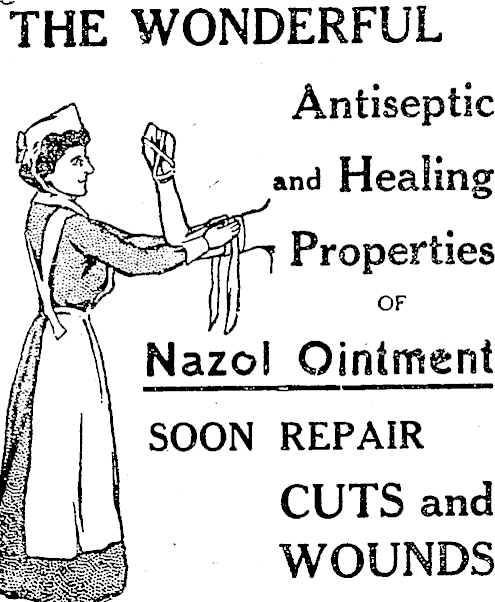 THE WONDERFUL

Antiseptic
and Healing
Properties
OF
Nazol Ointment

SOON REPAIR
CUTS and
WOUNDS